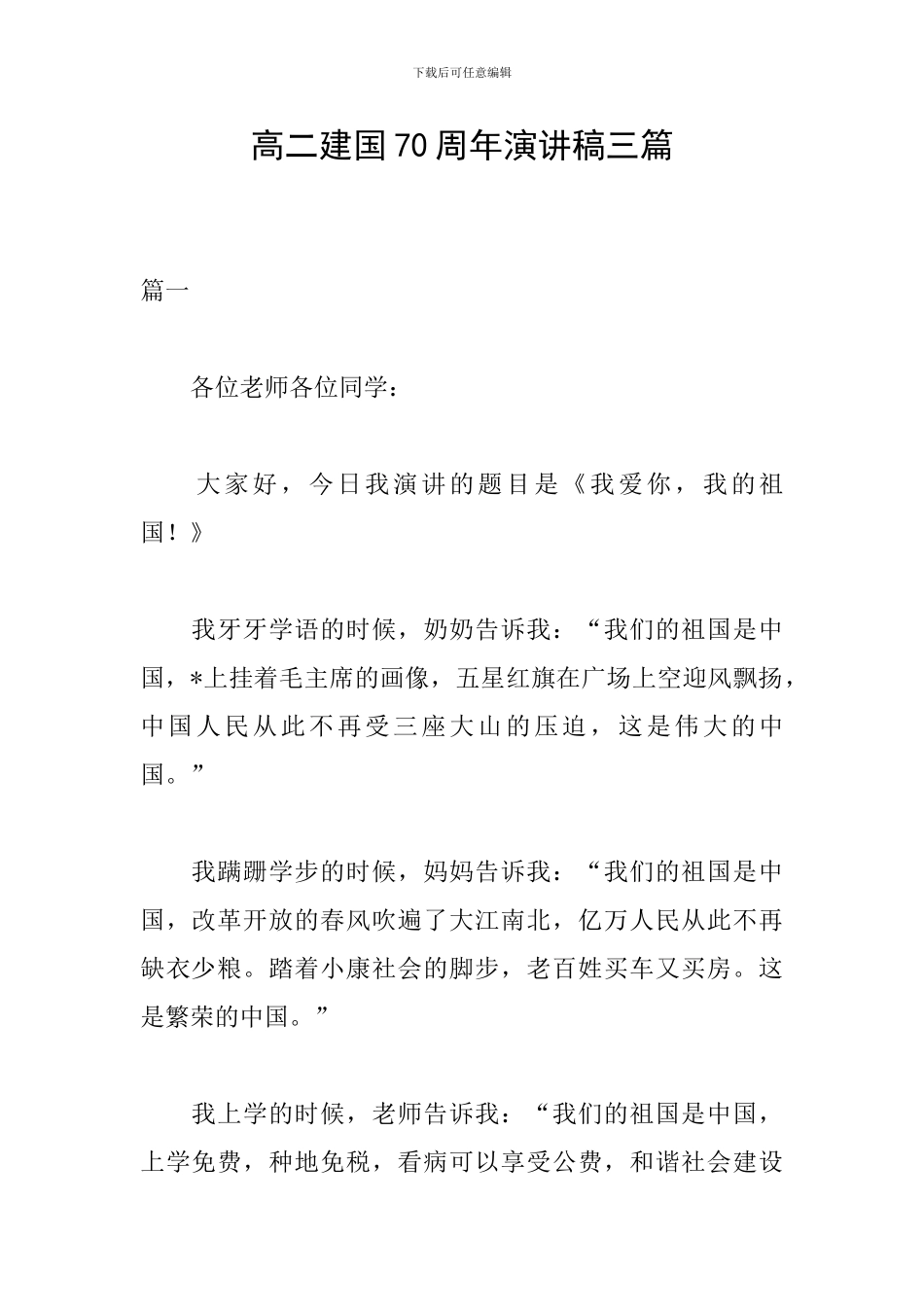 下载后可任意编辑

高二建国70周年演讲稿三篇

篇一

各位老师各位同学：

大家好，今日我演讲的题目是《我爱你，我的祖国！》

我牙牙学语的时候，奶奶告诉我：“我们的祖国是中国，*上挂着毛主席的画像，五星红旗在广场上空迎风飘扬，中国人民从此不再受三座大山的压迫，这是伟大的中国。”

我蹒跚学步的时候，妈妈告诉我：“我们的祖国是中国，改革开放的春风吹遍了大江南北，亿万人民从此不再缺衣少粮。踏着小康社会的脚步，老百姓买车又买房。这是繁荣的中国。”

我上学的时候，老师告诉我：“我们的祖国是中国，上学免费，种地免税，看病可以享受公费，和谐社会建设